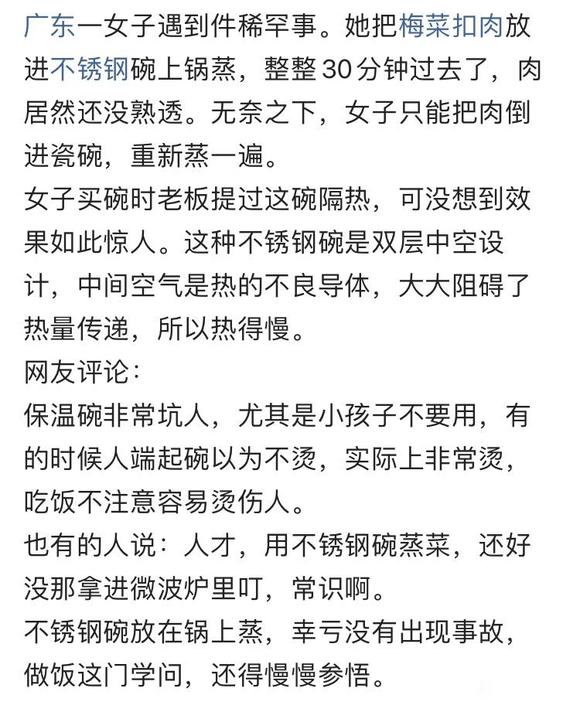 广东一女子遇到件稀罕事。她把梅菜扣肉放进不锈钢碗上锅蒸，整整30分钟过去了，肉居然还没熟透。无奈之下，女子只能把肉倒进瓷碗，重新蒸一遍。
女子买碗时老板提过这碗隔热，可没想到效果如此惊人。这种不锈钢碗是双层中空设计，中间空气是热的不良导体，大大阻碍了热量传递，所以热得慢。
网友评论：
保温碗非常坑人，尤其是小孩子不要用，有的时候人端起碗以为不烫，实际上非常烫，吃饭不注意容易烫伤人。
也有的人说：人才，用不锈钢碗蒸菜，还好没那拿进微波炉里叮，常识啊。
不锈钢碗放在锅上蒸，幸亏没有出现事故，做饭这门学问，还得慢慢参悟。